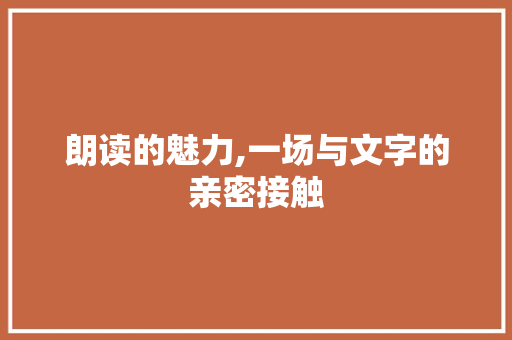 朗读的魅力,一场与文字的亲密接触